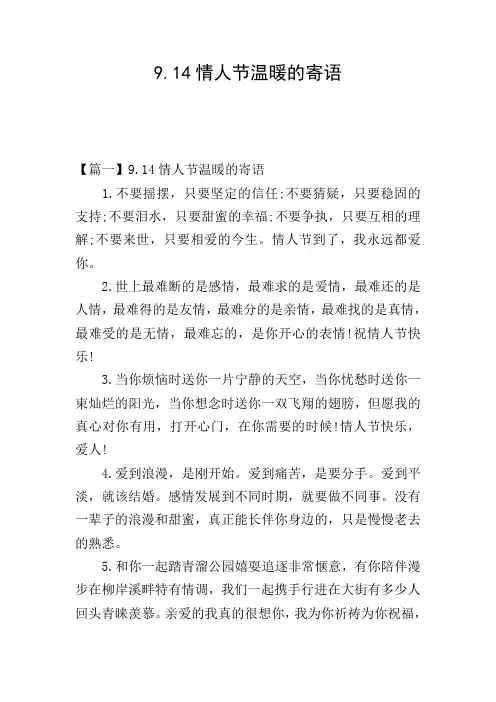 9.14 情人节温暖的寄语

【篇一】9.14 情人节温暖的寄语

1.不要摇摆，只要坚定的信任;不要猜疑，只要稳固的支持;不要泪水，只要甜蜜的幸福;不要争执，只要互相的理解;不要来世，只要相爱的今生。情人节到了，我永远都爱你。

2.世上最难断的是感情，最难求的是爱情，最难还的是人情，最难得的是友情，最难分的是亲情，最难找的是真情，最难受的是无情，最难忘的，是你开心的表情!祝情人节快乐!

3.当你烦恼时送你一片宁静的天空，当你忧愁时送你一束灿烂的阳光，当你想念时送你一双飞翔的翅膀，但愿我的真心对你有用，打开心门，在你需要的时候!情人节快乐，爱人!

4.爱到浪漫，是刚开始。爱到痛苦，是要分手。爱到平淡，就该结婚。感情发展到不同时期，就要做不同事。没有一辈子的浪漫和甜蜜，真正能长伴你身边的，只是慢慢老去的熟悉。

5.和你一起踏青溜公园嬉耍追逐非常惬意，有你陪伴漫步在柳岸溪畔特有情调，我们一起携手行进在大街有多少人回头青睐羡慕。亲爱的我真的很想你，我为你祈祷为你祝福，